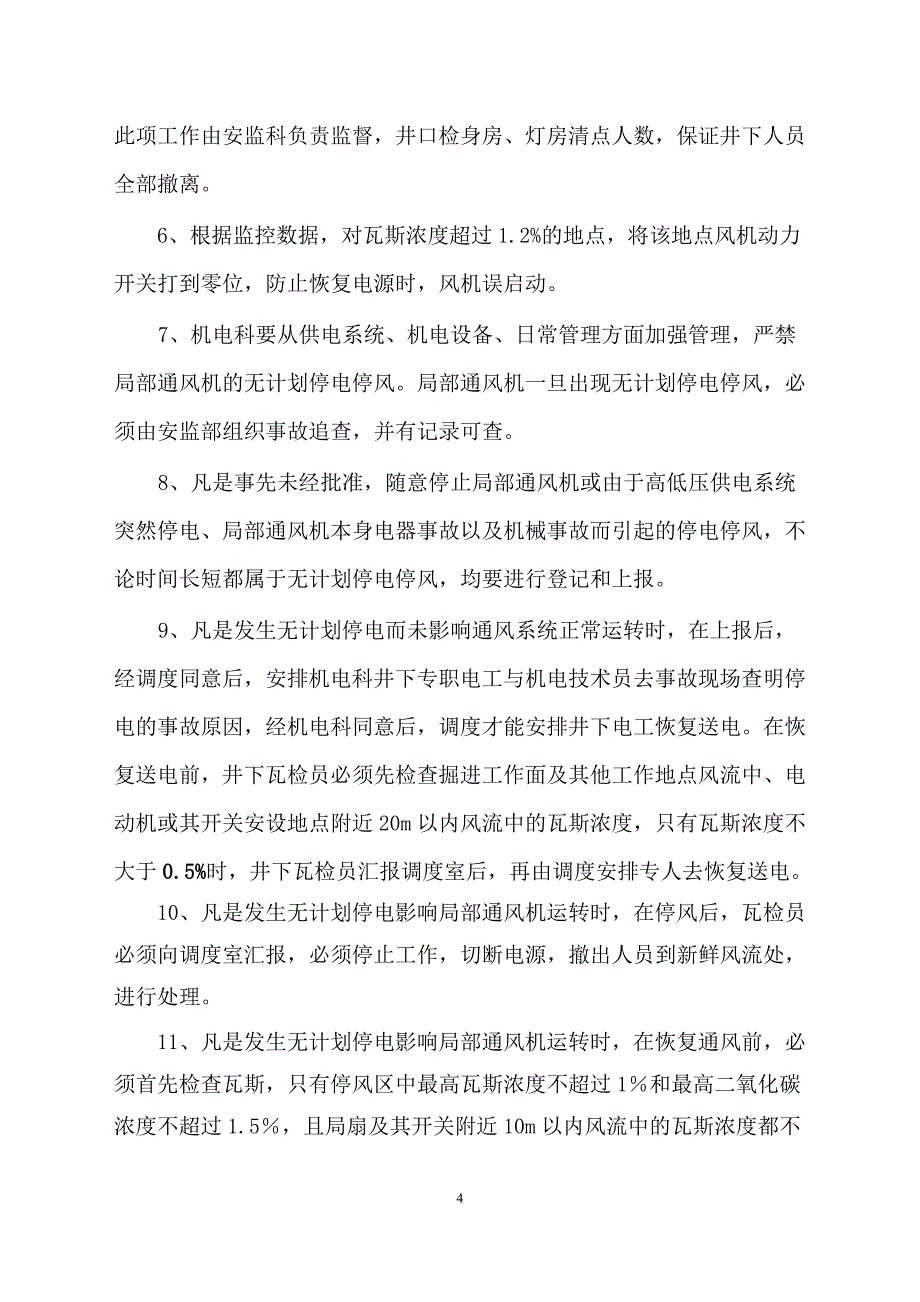 此项工作由安监科负责监督，井口检身房、灯房清点人数，保证井下人员全部撤离。

6、根据监控数据，对瓦斯浓度超过 1.2%的地点，将该地点风机动力开关打到零位，防止恢复电源时，风机误启动。

7、机电科要从供电系统、机电设备、日常管理方面加强管理，严禁局部通风机的无计划停电停风。局部通风机一旦出现无计划停电停风，必须由安监部组织事故追查，并有记录可查。

8、凡是事先未经批准，随意停止局部通风机或由于高低压供电系统突然停电、局部通风机本身电器事故以及机械事故而引起的停电停风，不论时间长短都属于无计划停电停风，均要进行登记和上报。

9、凡是发生无计划停电而未影响通风系统正常运转时，在上报后，经调度同意后，安排机电科井下专职电工与机电技术员去事故现场查明停电的事故原因，经机电科同意后，调度才能安排井下电工恢复送电。在恢复送电前，井下瓦检员必须先检查掘进工作面及其他工作地点风流中、电动机或其开关安设地点附近 20m 以内风流中的瓦斯浓度，只有瓦斯浓度不大于 0.5%时，井下瓦检员汇报调度室后，再由调度安排专人去恢复送电。

10、凡是发生无计划停电影响局部通风机运转时，在停风后，瓦检员必须向调度室汇报，必须停止工作，切断电源，撤出人员到新鲜风流处，进行处理。

11、凡是发生无计划停电影响局部通风机运转时，在恢复通风前，必须首先检查瓦斯，只有停风区中最高瓦斯浓度不超过 1%和最高二氧化碳浓度不超过 1.5%，且局扇及其开关附近 10m 以内风流中的瓦斯浓度都不

4